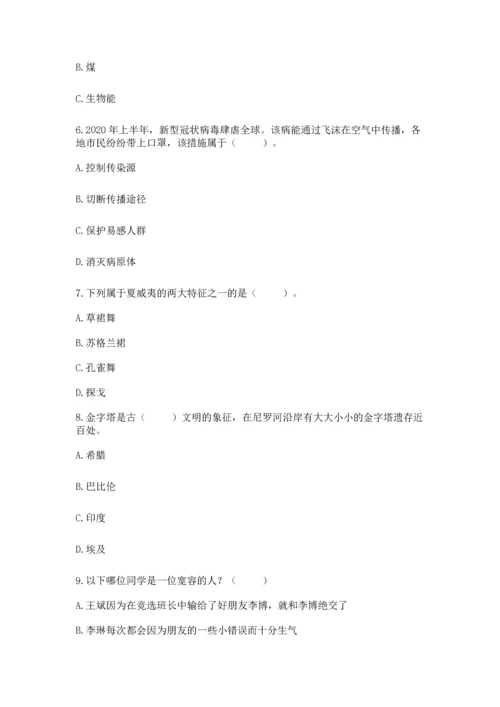 B. 煤

C. 生物能

6. 2020 年上半年，新型冠状病毒肆虐全球。该病能通过飞沫在空气中传播，各地市民纷纷带上口罩，该措施属于（　　）。

A. 控制传染源

B. 切断传播途径

C. 保护易感人群

D. 消灭病原体

7. 下列属于夏威夷的两大特征之一的是（　　）。

A. 草裙舞

B. 苏格兰裙

C. 孔雀舞

D. 探戈

8. 金字塔是古（　　）文明的象征，在尼罗河沿岸有大大小小的金字塔遗存近百处。

A. 希腊

B. 巴比伦

C. 印度

D. 埃及

9. 以下哪位同学是一位宽容的人？（　　）

A. 王斌因为在竞选班长中输给了好朋友李博，就和李博绝交了

B. 李琳每次都会因为朋友的一些小错误而十分生气